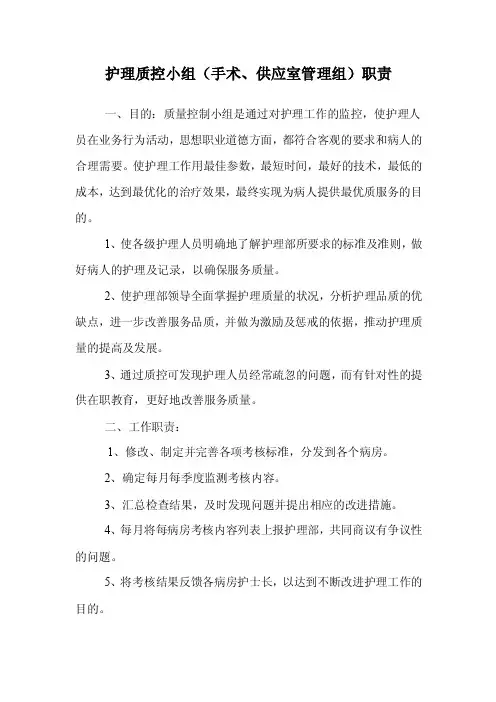 护理质控小组（手术、供应室管理组）职责

一、目的：质量控制小组是通过对护理工作的监控，使护理人员在业务行为活动，思想职业道德方面，都符合客观的要求和病人的合理需要。使护理工作用最佳参数，最短时间，最好的技术，最低的成本，达到最优化的治疗效果，最终实现为病人提供最优质服务的目的。

1、使各级护理人员明确地了解护理部所要求的标准及准则，做好病人的护理及记录，以确保服务质量。

2、使护理部领导全面掌握护理质量的状况，分析护理品质的优缺点，进一步改善服务品质，并做为激励及惩戒的依据，推动护理质量的提高及发展。

3、通过质控可发现护理人员经常疏忽的问题，而有针对性的提供在职教育，更好地改善服务质量。

二、工作职责：

1、修改、制定并完善各项考核标准，分发到各个病房。

2、确定每月每季度监测考核内容。

3、汇总检查结果，及时发现问题并提出相应的改进措施。

4、每月将每病房考核内容列表上报护理部，共同商议有争议性的问题。

5、将考核结果反馈各病房护士长，以达到不断改进护理工作的目的。